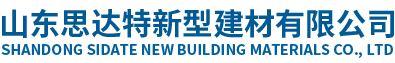 山东思达特新型建材有限公司
SHANDONG SIDATE NEW BUILDING MATERIALS CO., LTD